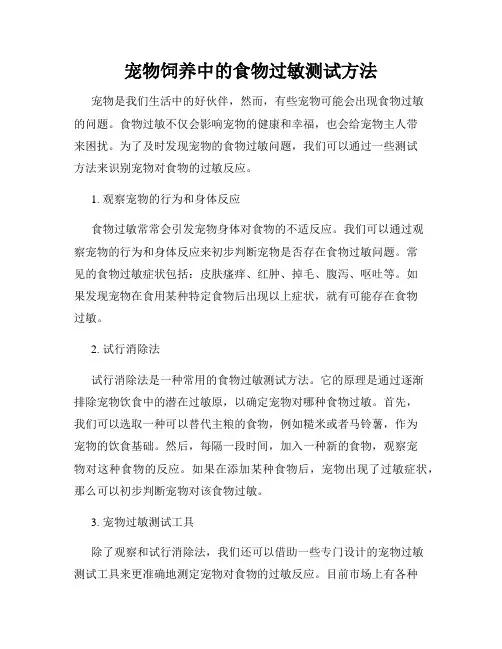 宠物饲养中的食物过敏测试方法

宠物是我们生活中的好伙伴，然而，有些宠物可能会出现食物过敏的问题。食物过敏不仅会影响宠物的健康和幸福，也会给宠物主人带来困扰。为了及时发现宠物的食物过敏问题，我们可以通过一些测试方法来识别宠物对食物的过敏反应。

1. 观察宠物的行为和身体反应

食物过敏常常会引发宠物身体对食物的不适反应。我们可以通过观察宠物的行为和身体反应来初步判断宠物是否存在食物过敏问题。常见的食物过敏症状包括：皮肤瘙痒、红肿、掉毛、腹泻、呕吐等。如果发现宠物在食用某种特定食物后出现以上症状，就有可能存在食物过敏。

2. 试行消除法

试行消除法是一种常用的食物过敏测试方法。它的原理是通过逐渐排除宠物饮食中的潜在过敏原，以确定宠物对哪种食物过敏。首先，我们可以选取一种可以替代主粮的食物，例如糙米或者马铃薯，作为宠物的饮食基础。然后，每隔一段时间，加入一种新的食物，观察宠物对这种食物的反应。如果在添加某种食物后，宠物出现了过敏症状，那么可以初步判断宠物对该食物过敏。

3. 宠物过敏测试工具

除了观察和试行消除法，我们还可以借助一些专门设计的宠物过敏测试工具来更准确地测定宠物对食物的过敏反应。目前市场上有各种